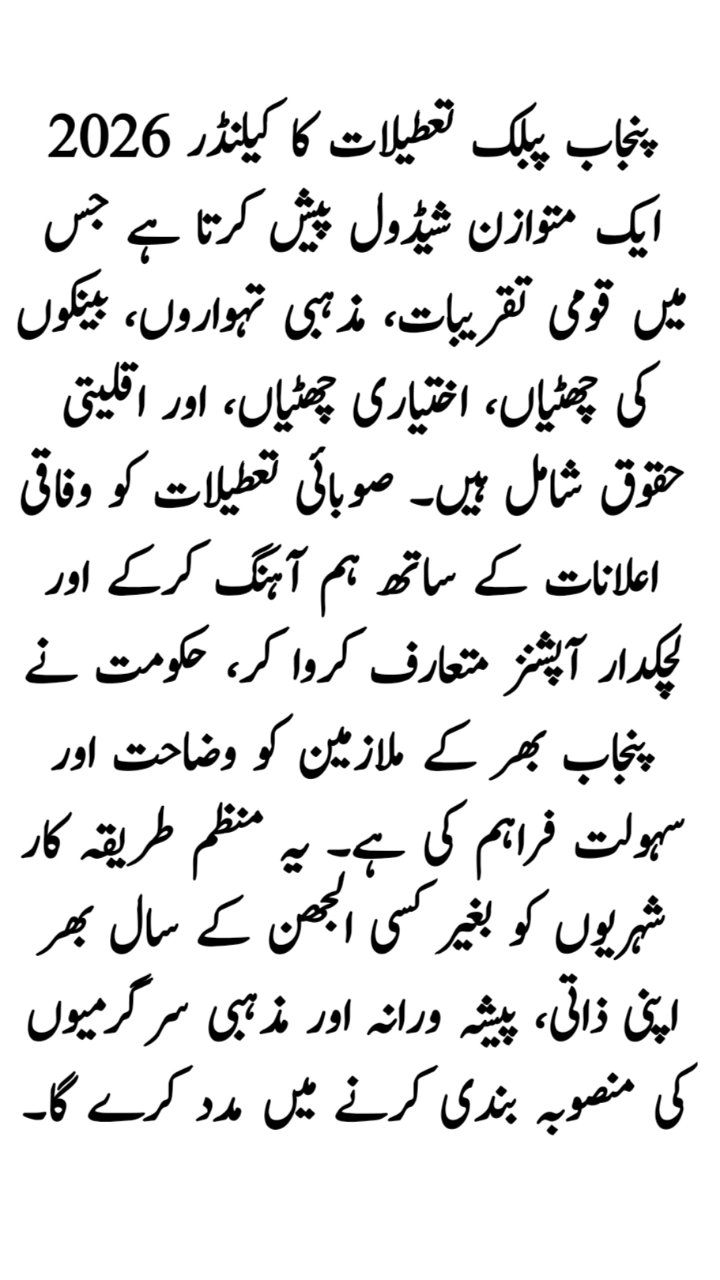 پنجاب پبلک تعطیلات کا کیلنڈر 2026 ایک متوازن شیڈول پیش کرتا ہے جس میں قومی تقریبات، مذہبی تہواروں، بینکوں کی چھٹیاں، اختیاری چھٹیاں، اور اقلیتی حقوق شامل ہیں۔ صوبائی تعطیلات کو وفاقی اعلانات کے ساتھ ہم آہنگ کرکے اور لچکدار آپشنز متعارف کروا کر، حکومت نے پنجاب بھر کے ملازمین کو وضاحت اور سہولت فراہم کی ہے۔ یہ منظم طریقہ کار شہریوں کو بغیر کسی الجھن کے سال بھر اپنی ذاتی، پیشہ ورانہ اور مذہبی سرگرمیوں کی منصوبہ بندی کرنے میں مدد کرے گا۔